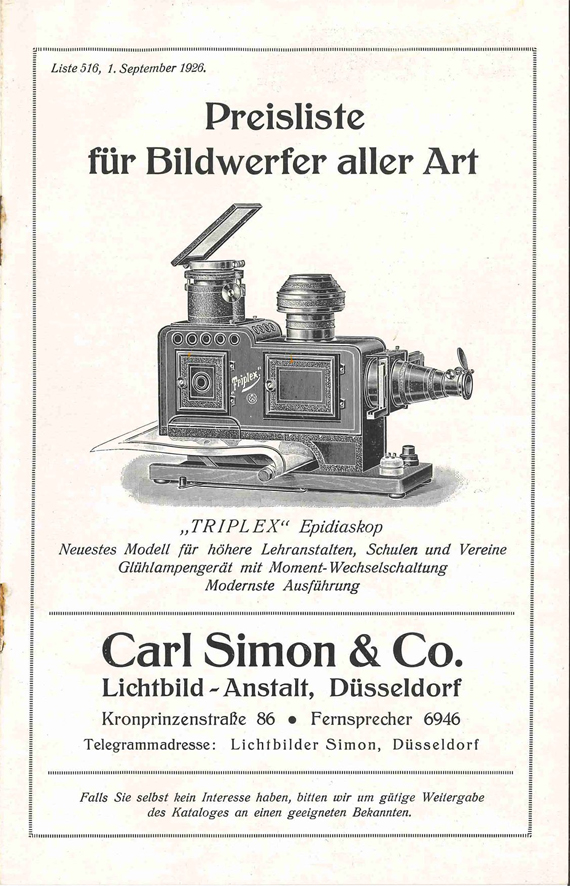 Liste 516, 1. September 1926.

Preisliste für Bildwerfer aller Art

Triplex

„TRIPLEX“ Epidiaskop
Neuestes Modell für höhere Lehranstalten, Schulen und Vereine
Glühlampengerät mit Moment-Wechselschaltung
Modernste Ausführung

Carl Simon & Co.
Lichtbild-Anstalt, Düsseldorf
Kronprinzenstraße 86 • Fernsprecher 6946
Telegrammadresse: Lichtbilder Simon, Düsseldorf

Falls Sie selbst kein Interesse haben, bitten wir um gütige Weitergabe des Kataloges an einen geeigneten Bekannten.